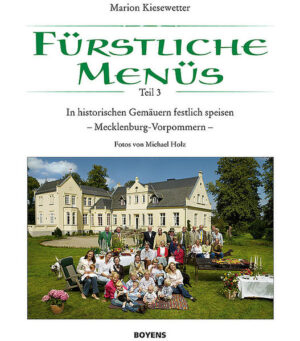 Marion Kiesewetter

FÜRSTLICHE MENÜS

Teil 3

In historischen Gemäuern festlich speisen
– Mecklenburg-Vorpommern –

Fotos von Michael Holz

BOYENS